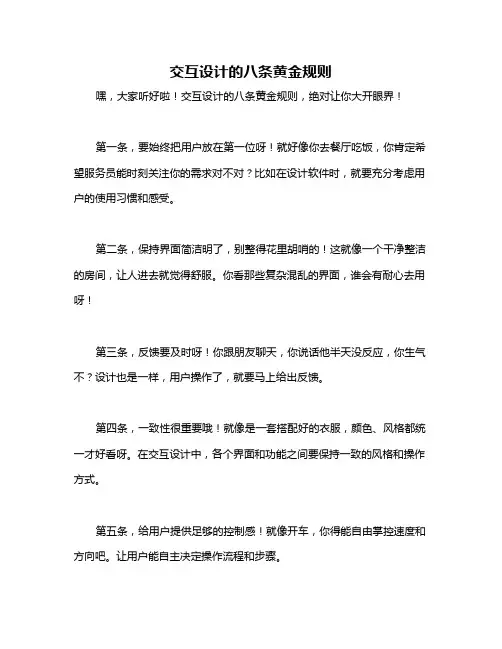 交互设计的八条黄金规则

嘿，大家听好啦！交互设计的八条黄金规则，绝对让你大开眼界！

第一条，要始终把用户放在第一位呀！就好像你去餐厅吃饭，你肯定希望服务员能时刻关注你的需求对不对？比如在设计软件时，就要充分考虑用户的使用习惯和感受。

第二条，保持界面简洁明了，别整得花里胡哨的！这就像一个干净整洁的房间，让人进去就觉得舒服。你看那些复杂混乱的界面，谁会有耐心去用呀！

第三条，反馈要及时呀！你跟朋友聊天，你说话他半天没反应，你生气不？设计也是一样，用户操作了，就要马上给出反馈。

第四条，一致性很重要哦！就像是一套搭配好的衣服，颜色、风格都统一才好看呀。在交互设计中，各个界面和功能之间要保持一致的风格和操作方式。

第五条，给用户提供足够的控制感！就像开车，你得能自由掌控速度和方向吧。让用户能自主决定操作流程和步骤。